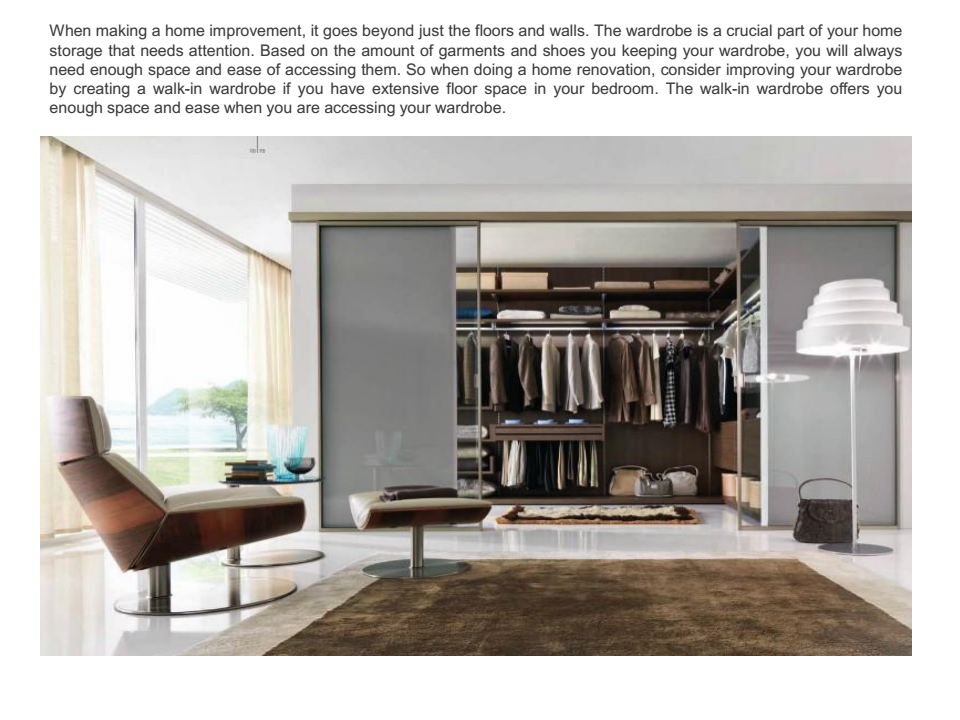 When making a home improvement, it goes beyond just the floors and walls. The wardrobe is a crucial part of your home storage that needs attention. Based on the amount of garments and shoes you keeping your wardrobe, you will always need enough space and ease of accessing them. So when doing a home renovation, consider improving your wardrobe by creating a walk-in wardrobe if you have extensive floor space in your bedroom. The walk-in wardrobe offers you enough space and ease when you are accessing your wardrobe.